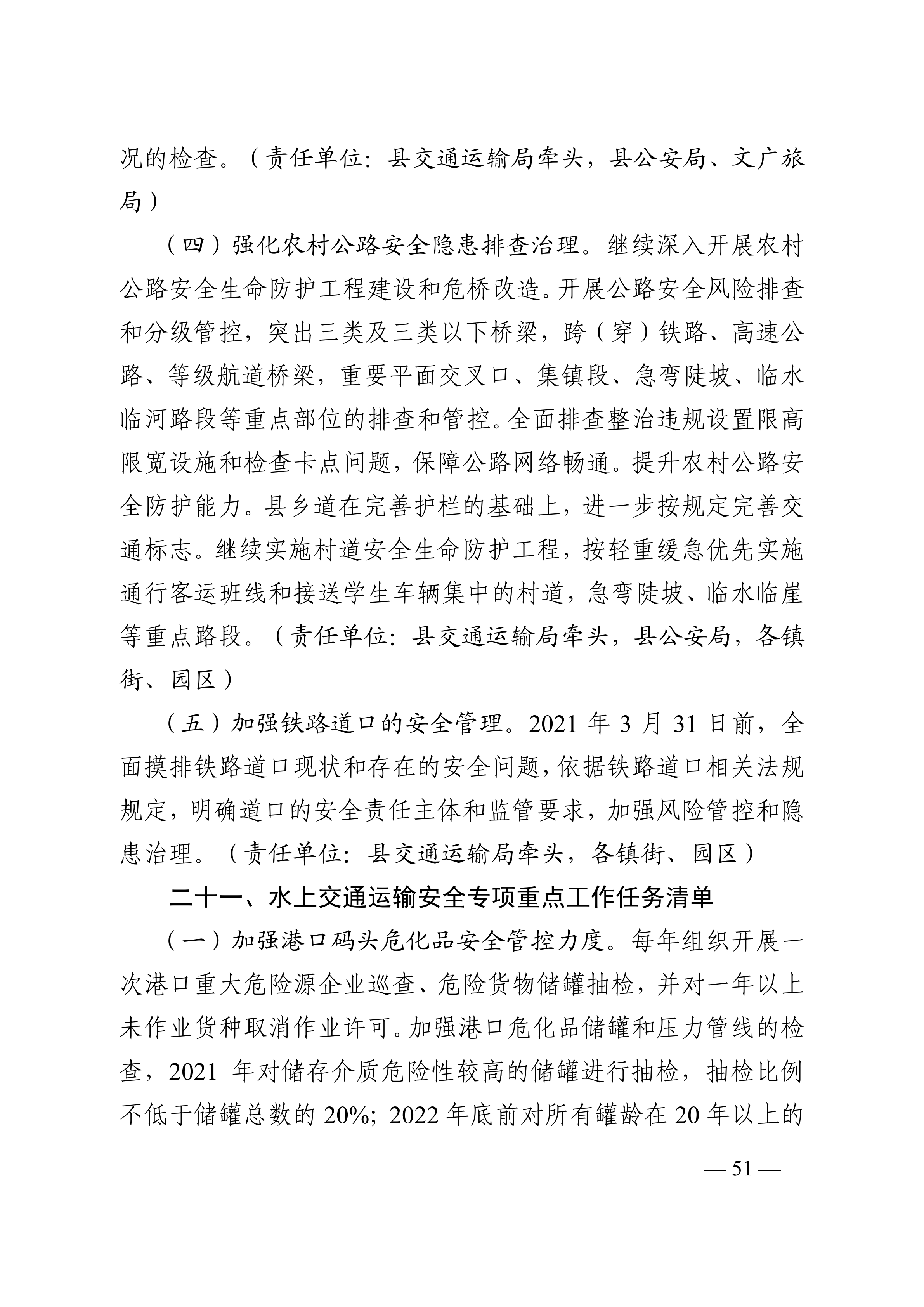 况的检查。（责任单位：县交通运输局牵头，县公安局、文广旅局）

（四）强化农村公路安全隐患排查治理。继续深入开展农村公路安全生命防护工程建设和危桥改造。开展公路安全风险排查和分级管控，突出三类及三类以下桥梁，跨（穿）铁路、高速公路、等级航道桥梁，重要平面交叉口、集镇段、急弯陡坡、临水临河路段等重点部位的排查和管控。全面排查整治违规设置限高限宽设施和检查卡点问题，保障公路网络畅通。提升农村公路安全防护能力。县乡道在完善护栏的基础上，进一步按规定完善交通标志。继续实施村道安全生命防护工程，按轻重缓急优先实施通行客运班线和接送学生车辆集中的村道，急弯陡坡、临水临崖等重点路段。（责任单位：县交通运输局牵头，县公安局，各镇街、园区）

（五）加强铁路道口的安全管理。2021 年 3 月 31 日前，全面摸排铁路道口现状和存在的安全问题，依据铁路道口相关法规规定，明确道口的安全责任主体和监管要求，加强风险管控和隐患治理。（责任单位：县交通运输局牵头，各镇街、园区）

二十一、水上交通运输安全专项重点工作任务清单

（一）加强港口码头危化品安全管控力度。每年组织开展一次港口重大危险源企业巡查、危险货物储罐抽检，并对一年以上未作业货种取消作业许可。加强港口危化品储罐和压力管线的检查，2021 年对储存介质危险性较高的储罐进行抽检，抽检比例不低于储罐总数的 20%；2022 年底前对所有罐龄在 20 年以上的

— 51 —